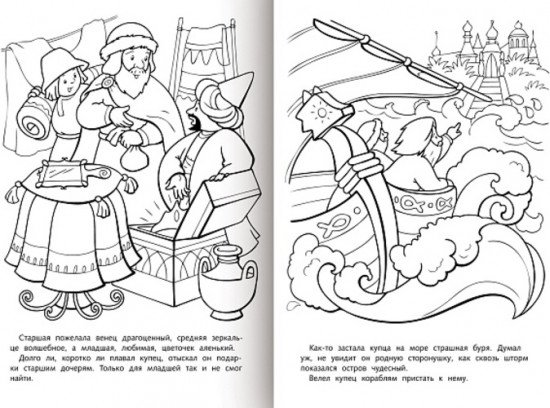 Старшая пожелала венец драгоценный, средняя зеркальце волшебное, а младшая, любимая, цветочек аленький.
Долго ли, коротко ли плавал купец, отыскал он подарки старшим дочерям. Только для младшей так и не смог найти.

Как-то застала купца на море страшная буря. Думал уж, не увидит он родную сторонушку, как сквозь шторм показался остров чудесный.
Велел купец кораблям пристать к нему.